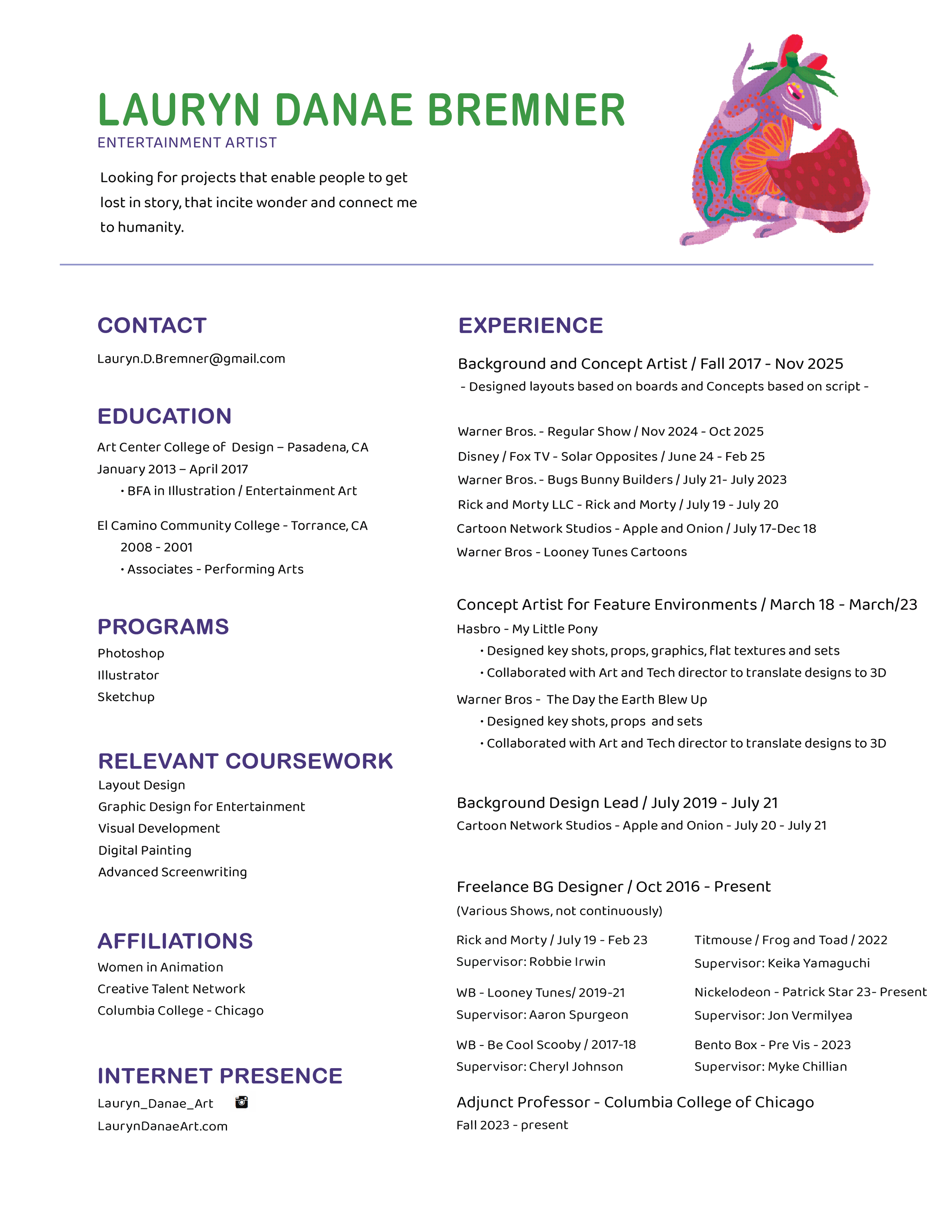 LAURYN DANAE BREMNER
ENTERTAINMENT ARTIST

Looking for projects that enable people to get lost in story, that incite wonder and connect me to humanity.

CONTACT
Lauryn.D.Bremner@gmail.com

EDUCATION
Art Center College of Design – Pasadena, CA
January 2013 – April 2017
• BFA in Illustration / Entertainment Art

El Camino Community College - Torrance, CA
2008 - 2001
• Associates - Performing Arts

PROGRAMS
Photoshop
Illustrator
Sketchup

RELEVANT COURSEWORK
Layout Design
Graphic Design for Entertainment
Visual Development
Digital Painting
Advanced Screenwriting

AFFILIATIONS
Women in Animation
Creative Talent Network
Columbia College - Chicago

INTERNET PRESENCE
Lauryn_Danae_Art
LaurynDanaeArt.com

EXPERIENCE
Background and Concept Artist / Fall 2017 - Nov 2025
- Designed layouts based on boards and Concepts based on script -

Warner Bros. - Regular Show / Nov 2024 - Oct 2025
Disney / Fox TV - Solar Opposites / June 24 - Feb 25
Warner Bros. - Bugs Bunny Builders / July 21- July 2023
Rick and Morty LLC - Rick and Morty / July 19 - July 20
Cartoon Network Studios - Apple and Onion / July 17-Dec 18
Warner Bros - Looney Tunes Cartoons

Concept Artist for Feature Environments / March 18 - March/23
Hasbro - My Little Pony
• Designed key shots, props, graphics, flat textures and sets
• Collaborated with Art and Tech director to translate designs to 3D
Warner Bros - The Day the Earth Blew Up
• Designed key shots, props and sets
• Collaborated with Art and Tech director to translate designs to 3D

Background Design Lead / July 2019 - July 21
Cartoon Network Studios - Apple and Onion - July 20 - July 21

Freelance BG Designer / Oct 2016 - Present
(Various Shows, not continuously)

Rick and Morty / July 19 - Feb 23
Supervisor: Robbie Irwin

WB - Looney Tunes/ 2019-21
Supervisor: Aaron Spurgeon

WB - Be Cool Scooby / 2017-18
Supervisor: Cheryl Johnson

Titmouse / Frog and Toad / 2022
Supervisor: Keika Yamaguchi

Nickelodeon - Patrick Star 23- Present
Supervisor: Jon Vermilyea

Bento Box - Pre Vis - 2023
Supervisor: Myke Chillian

Adjunct Professor - Columbia College of Chicago
Fall 2023 - present